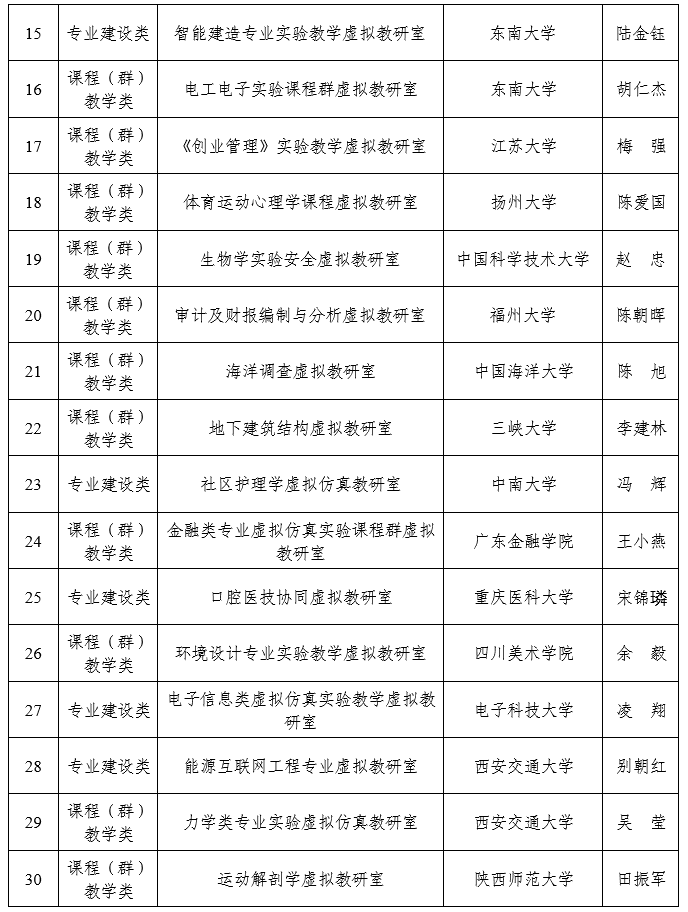 | 15 | 专业建设类 | 智能建造专业实验教学虚拟教研室 | 东南大学 | 陆金钰 |
|---|---|---|---|---|
| 16 | 课程（群）教学类 | 电工电子实验课程群虚拟教研室 | 东南大学 | 胡仁杰 |
| 17 | 课程（群）教学类 | 《创业管理》实验教学虚拟教研室 | 江苏大学 | 梅　强 |
| 18 | 课程（群）教学类 | 体育运动心理学课程虚拟教研室 | 扬州大学 | 陈爱国 |
| 19 | 课程（群）教学类 | 生物学实验安全虚拟教研室 | 中国科学技术大学 | 赵　忠 |
| 20 | 课程（群）教学类 | 审计及财报编制与分析虚拟教研室 | 福州大学 | 陈朝晖 |
| 21 | 课程（群）教学类 | 海洋调查虚拟教研室 | 中国海洋大学 | 陈　旭 |
| 22 | 课程（群）教学类 | 地下建筑结构虚拟教研室 | 三峡大学 | 李建林 |
| 23 | 专业建设类 | 社区护理学虚拟仿真教研室 | 中南大学 | 冯　辉 |
| 24 | 课程（群）教学类 | 金融类专业虚拟仿真实验课程群虚拟教研室 | 广东金融学院 | 王小燕 |
| 25 | 专业建设类 | 口腔医技协同虚拟教研室 | 重庆医科大学 | 宋锦璘 |
| 26 | 课程（群）教学类 | 环境设计专业实验教学虚拟教研室 | 四川美术学院 | 余　毅 |
| 27 | 专业建设类 | 电子信息类虚拟仿真实验教学虚拟教研室 | 电子科技大学 | 凌　翔 |
| 28 | 专业建设类 | 能源互联网工程专业虚拟教研室 | 西安交通大学 | 别朝红 |
| 29 | 课程（群）教学类 | 力学类专业实验虚拟仿真教研室 | 西安交通大学 | 吴　莹 |
| 30 | 课程（群）教学类 | 运动解剖学虚拟教研室 | 陕西师范大学 | 田振军 |